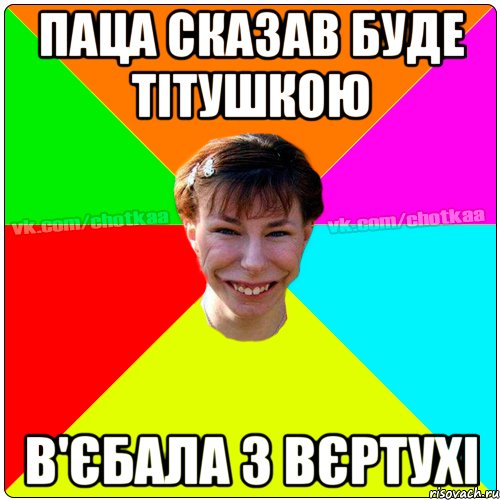 ПАЦА СКАЗАВ БУДЕ ТІТУШКОЮ

vk.com/chotkaa

vk.com/chotkaa

В'ЄБАЛА З ВЄРТУХІ

risovach.ru